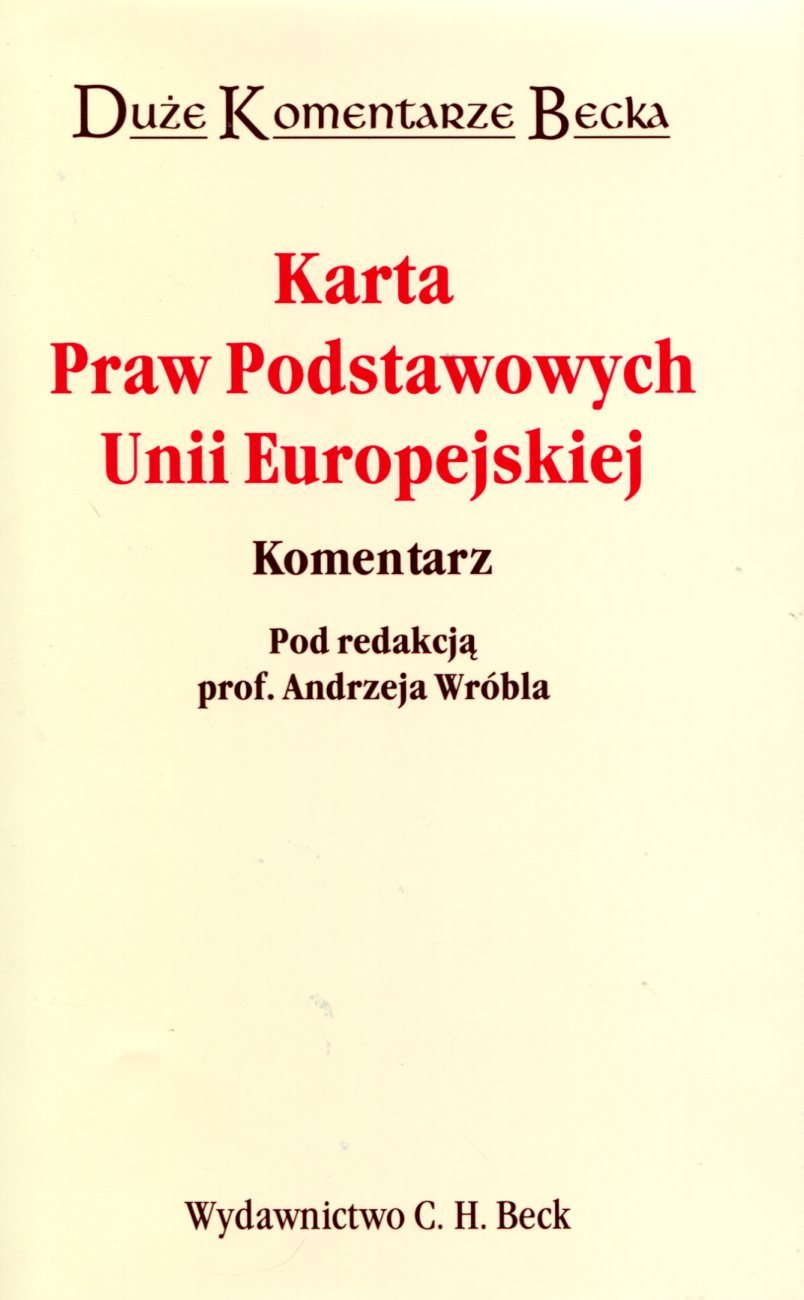 Duże Komentarze Becka

Karta
Praw Podstawowych
Unii Europejskiej

Komentarz

Pod redakcją
prof. Andrzeja Wróbla

Wydawnictwo C. H. Beck